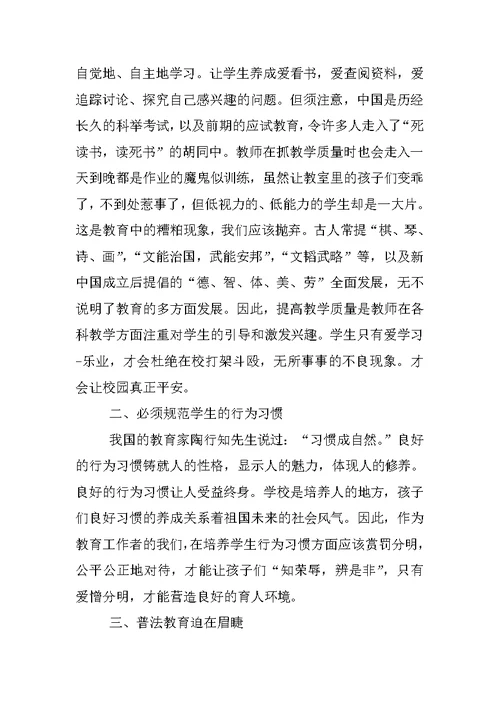 自觉地、自主地学习。让学生养成爱看书，爱查阅资料，爱追踪讨论、探究自己感兴趣的问题。但须注意，中国是历经长久的科举考试，以及前期的应试教育，令许多人走入了“死读书，读死书”的胡同中。教师在抓教学质量时也会走入一天到晚都是作业的魔鬼似训练，虽然让教室里的孩子们变乖了，不到处惹事了，但低视力的、低能力的学生却是一大片。这是教育中的糟粕现象，我们应该抛弃。古人常提“棋、琴、诗、画”，“文能治国，武能安邦”，“文韬武略”等，以及新中国成立后提倡的“德、智、体、美、劳”全面发展，无不说明了教育的多方面发展。因此，提高教学质量是教师在各科教学方面注重对学生的引导和激发兴趣。学生只有爱学习-乐业，才会杜绝在校打架斗殴，无所事事的不良现象。才会让校园真正平安。

二、必须规范学生的行为习惯

我国的教育家陶行知先生说过：“习惯成自然。”良好的行为习惯铸就人的性格，显示人的魅力，体现人的修养。良好的行为习惯让人受益终身。学校是培养人的地方，孩子们良好习惯的养成关系着祖国未来的社会风气。因此，作为教育工作者的我们，在培养学生行为习惯方面应该赏罚分明，公平公正地对待，才能让孩子们“知荣辱，辨是非”，只有爱憎分明，才能营造良好的育人环境。

三、普法教育迫在眉睫